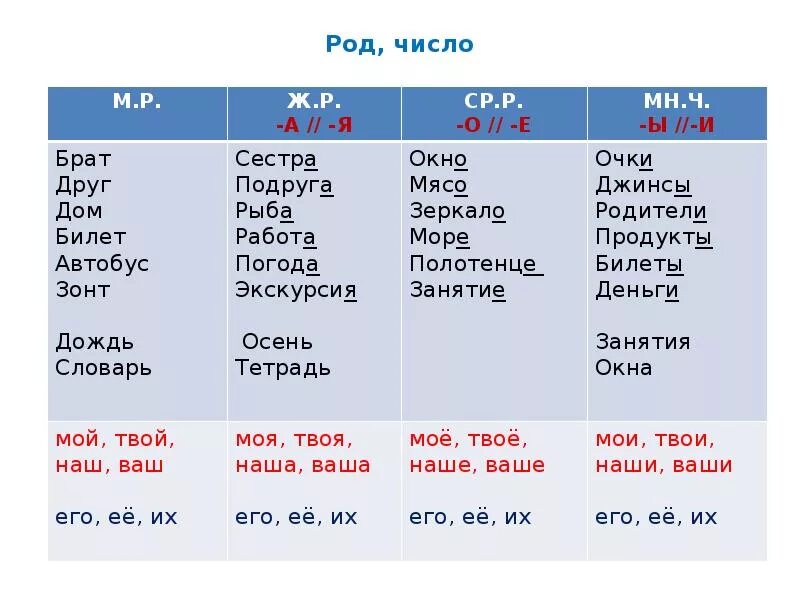 Род, число

| М.Р. | Ж.Р. -А // -Я | СР.Р. -О // -Е | МН.Ч. -Ы //-И |
|---|---|---|---|
| Брат Друг Дом Билет Автобус Зонт Дождь Словарь | Сестра Подруга Рыба Работа Погода Экскурсия Осень Тетрадь | Окно Мясо Зеркало Море Полотенце Занятие | Очки Джинсы Родители Продукты Билеты Деньги Занятия Окна |
| мой, твой, наш, ваш его, её, их | моя, твоя, наша, ваша его, её, их | моё, твоё, наше, ваше его, её, их | мои, твои, наши, ваши его, её, их |